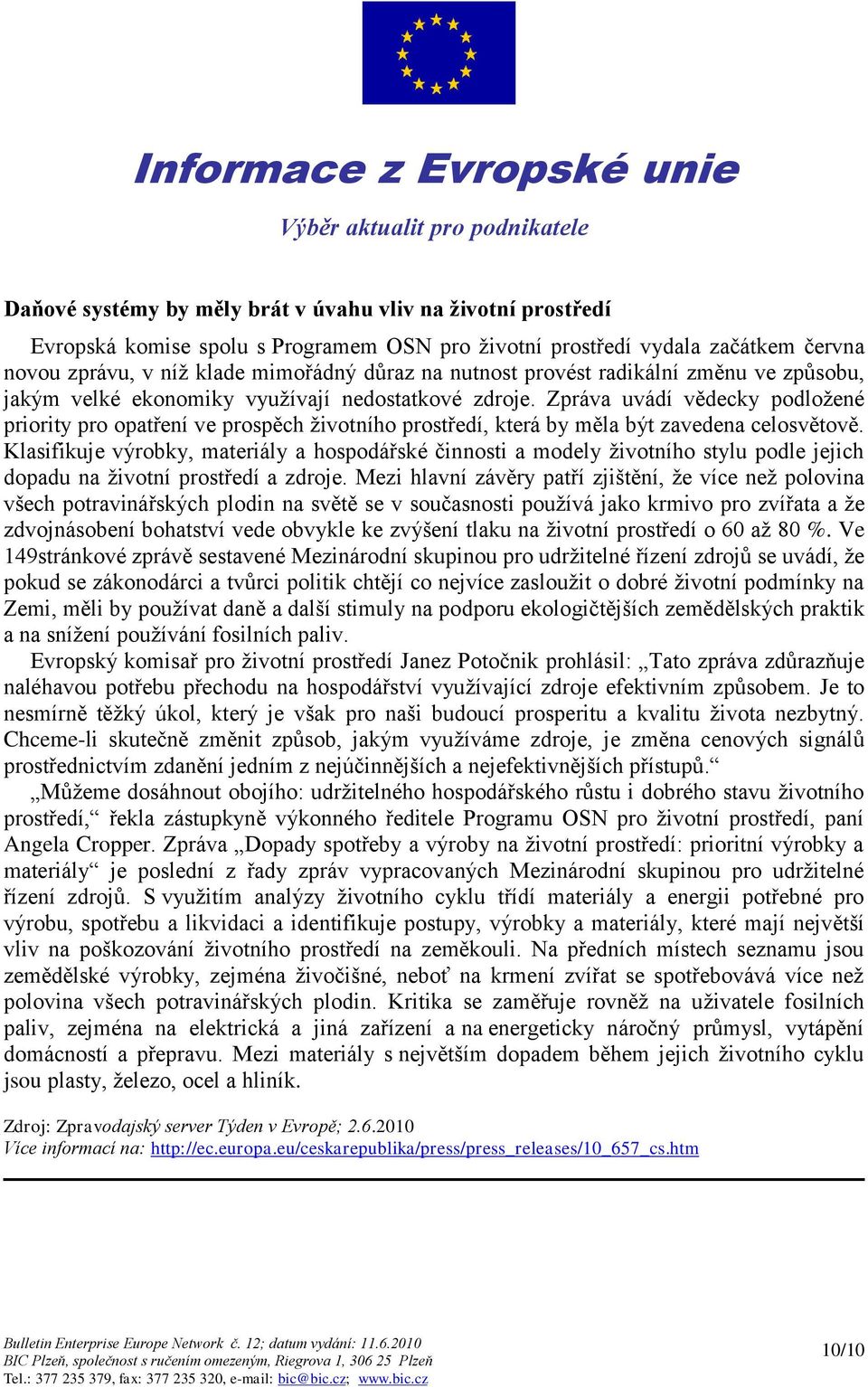 Informace z Evropské unie

Výběr aktualit pro podnikatele

Daňové systémy by měly brát v úvahu vliv na životní prostředí

Evropská komise spolu s Programem OSN pro životní prostředí vydala začátkem června novou zprávu, v níž klade mimořádný důraz na nutnost provést radikální změnu ve způsobu, jakým velké ekonomiky využívají nedostatkové zdroje. Zpráva uvádí vědecky podložené priority pro opatření ve prospěch životního prostředí, která by měla být zavedena celosvětově. Klasifikuje výrobky, materiály a hospodářské činnosti a modely životního stylu podle jejich dopadu na životní prostředí a zdroje. Mezi hlavní závěry patří zjištění, že více než polovina všech potravinářských plodin na světě se v současnosti používá jako krmivo pro zvířata a že zdvojnásobení bohatství vede obvykle ke zvýšení tlaku na životní prostředí o 60 až 80 %. Ve 149stránkové zprávě sestavené Mezinárodní skupinou pro udržitelné řízení zdrojů se uvádí, že pokud se zákonodárci a tvůrci politik chtějí co nejvíce zasloužit o dobré životní podmínky na Zemi, měli by používat daně a další stimuly na podporu ekologičtějších zemědělských praktik a na snížení používání fosilních paliv.

Evropský komisař pro životní prostředí Janez Potočnik prohlásil: „Tato zpráva zdůrazňuje naléhavou potřebu přechodu na hospodářství využívající zdroje efektivním způsobem. Je to nesmírně těžký úkol, který je však pro naši budoucí prosperitu a kvalitu života nezbytný. Chceme-li skutečně změnit způsob, jakým využíváme zdroje, je změna cenových signálů prostřednictvím zdanění jedním z nejúčinnějších a nejefektivnějších přístupů.“

„Můžeme dosáhnout obojího: udržitelného hospodářského růstu i dobrého stavu životního prostředí,“ řekla zástupkyně výkonného ředitele Programu OSN pro životní prostředí, paní Angela Cropper. Zpráva „Dopady spotřeby a výroby na životní prostředí: prioritní výrobky a materiály“ je poslední z řady zpráv vypracovaných Mezinárodní skupinou pro udržitelné řízení zdrojů. S využitím analýzy životního cyklu třídí materiály a energii potřebné pro výrobu, spotřebu a likvidaci a identifikuje postupy, výrobky a materiály, které mají největší vliv na poškozování životního prostředí na zeměkouli. Na předních místech seznamu jsou zemědělské výrobky, zejména živočišné, neboť na krmení zvířat se spotřebovává více než polovina všech potravinářských plodin. Kritika se zaměřuje rovněž na uživatele fosilních paliv, zejména na elektrická a jiná zařízení a na energeticky náročný průmysl, vytápění domácností a přepravu. Mezi materiály s největším dopadem během jejich životního cyklu jsou plasty, železo, ocel a hliník.

Zdroj: Zpravodajský server Týden v Evropě; 2.6.2010
Více informací na: http://ec.europa.eu/ceskarepublika/press/press_releases/10_657_cs.htm

Bulletin Enterprise Europe Network č. 12; datum vydání: 11.6.2010
BIC Plzeň, společnost s ručením omezeným, Riegrova 1, 306 25 Plzeň
Tel.: 377 235 379, fax: 377 235 320, e-mail: bic@bic.cz; www.bic.cz

10/10